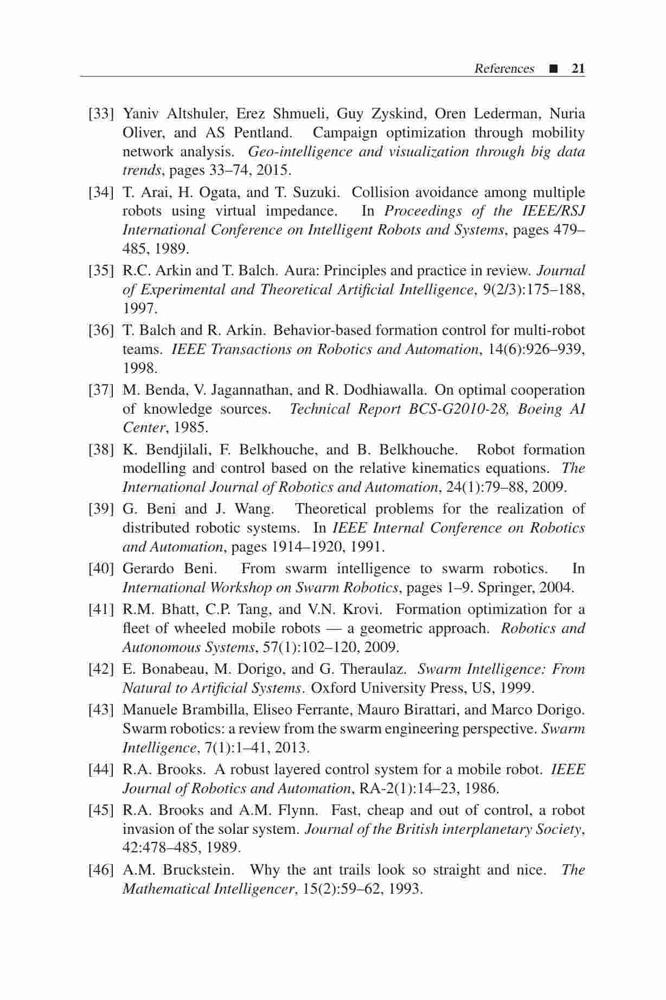 References ■ 21

[33] Yaniv Altshuler, Erez Shmueli, Guy Zyskind, Oren Lederman, Nuria Oliver, and AS Pentland. Campaign optimization through mobility network analysis. Geo-intelligence and visualization through big data trends, pages 33–74, 2015.

[34] T. Arai, H. Ogata, and T. Suzuki. Collision avoidance among multiple robots using virtual impedance. In Proceedings of the IEEE/RSJ International Conference on Intelligent Robots and Systems, pages 479–485, 1989.

[35] R.C. Arkin and T. Balch. Aura: Principles and practice in review. Journal of Experimental and Theoretical Artificial Intelligence, 9(2/3):175–188, 1997.

[36] T. Balch and R. Arkin. Behavior-based formation control for multi-robot teams. IEEE Transactions on Robotics and Automation, 14(6):926–939, 1998.

[37] M. Benda, V. Jagannathan, and R. Dodhiawalla. On optimal cooperation of knowledge sources. Technical Report BCS-G2010-28, Boeing AI Center, 1985.

[38] K. Bendjilali, F. Belkhouche, and B. Belkhouche. Robot formation modelling and control based on the relative kinematics equations. The International Journal of Robotics and Automation, 24(1):79–88, 2009.

[39] G. Beni and J. Wang. Theoretical problems for the realization of distributed robotic systems. In IEEE Internal Conference on Robotics and Automation, pages 1914–1920, 1991.

[40] Gerardo Beni. From swarm intelligence to swarm robotics. In International Workshop on Swarm Robotics, pages 1–9. Springer, 2004.

[41] R.M. Bhatt, C.P. Tang, and V.N. Krovi. Formation optimization for a fleet of wheeled mobile robots — a geometric approach. Robotics and Autonomous Systems, 57(1):102–120, 2009.

[42] E. Bonabeau, M. Dorigo, and G. Theraulaz. Swarm Intelligence: From Natural to Artificial Systems. Oxford University Press, US, 1999.

[43] Manuele Brambilla, Eliseo Ferrante, Mauro Birattari, and Marco Dorigo. Swarm robotics: a review from the swarm engineering perspective. Swarm Intelligence, 7(1):1–41, 2013.

[44] R.A. Brooks. A robust layered control system for a mobile robot. IEEE Journal of Robotics and Automation, RA-2(1):14–23, 1986.

[45] R.A. Brooks and A.M. Flynn. Fast, cheap and out of control, a robot invasion of the solar system. Journal of the British interplanetary Society, 42:478–485, 1989.

[46] A.M. Bruckstein. Why the ant trails look so straight and nice. The Mathematical Intelligencer, 15(2):59–62, 1993.